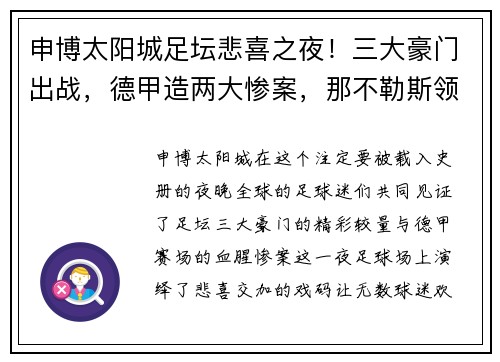 申博太阳城足坛悲喜之夜！三大豪门出战，德甲造两大惨案，那不勒斯领

申博太阳城在这个注定要被载入史册的夜晚全球的足球迷们共同见证了足坛三大豪门的精彩较量与德甲赛场的血腥惨案这一夜足球场上演绎了悲喜交加的戏码让无数球迷欢